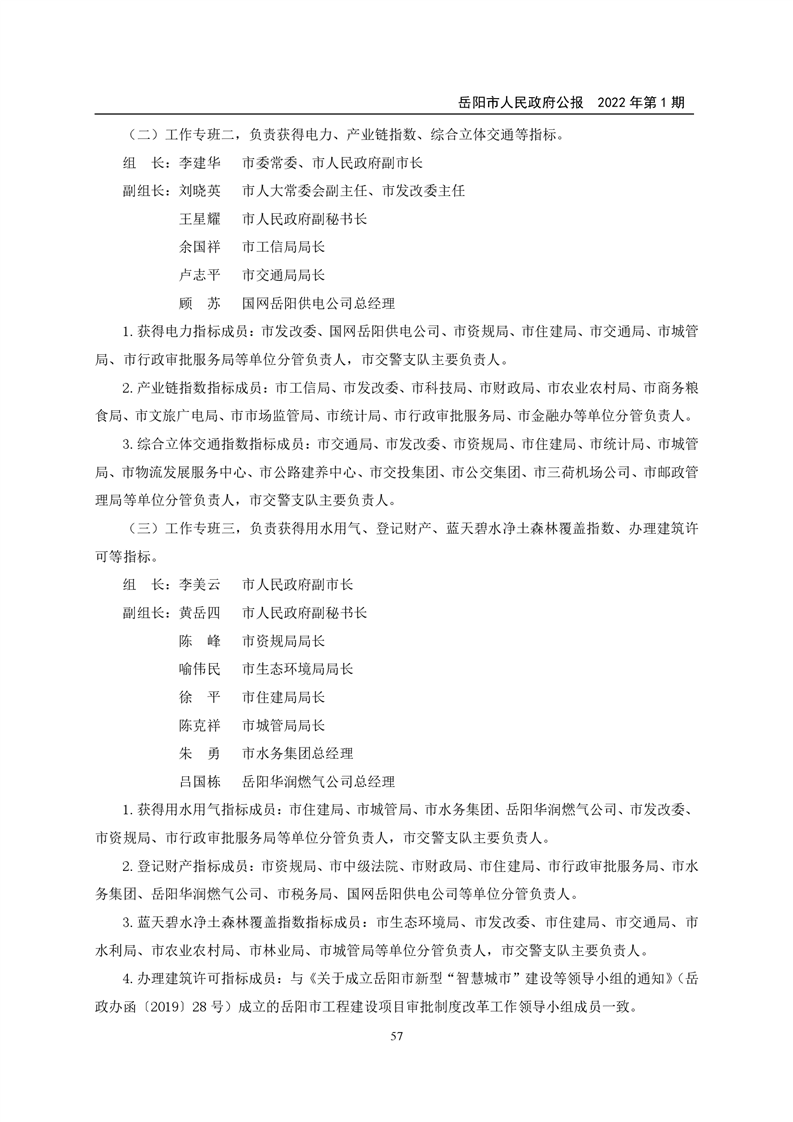 岳阳市人民政府公报　2022 年第 1 期

（二）工作专班二，负责获得电力、产业链指数、综合立体交通等指标。

组　长：李建华　市委常委、市人民政府副市长

副组长：刘晓英　市人大常委会副主任、市发改委主任

王星耀　市人民政府副秘书长

余国祥　市工信局局长

卢志平　市交通局局长

顾　苏　国网岳阳供电公司总经理

1. 获得电力指标成员：市发改委、国网岳阳供电公司、市资规局、市住建局、市交通局、市城管局、市行政审批服务局等单位分管负责人，市交警支队主要负责人。

2. 产业链指数指标成员：市工信局、市发改委、市科技局、市财政局、市农业农村局、市商务粮食局、市文旅广电局、市市场监管局、市统计局、市行政审批服务局、市金融办等单位分管负责人。

3. 综合立体交通指数指标成员：市交通局、市发改委、市资规局、市住建局、市统计局、市城管局、市物流发展服务中心、市公路建养中心、市交投集团、市公交集团、市三荷机场公司、市邮政管理局等单位分管负责人，市交警支队主要负责人。

（三）工作专班三，负责获得用水用气、登记财产、蓝天碧水净土森林覆盖指数、办理建筑许可等指标。

组　长：李美云　市人民政府副市长

副组长：黄岳四　市人民政府副秘书长

陈　峰　市资规局局长

喻伟民　市生态环境局局长

徐　平　市住建局局长

陈克祥　市城管局局长

朱　勇　市水务集团总经理

吕国栋　岳阳华润燃气公司总经理

1. 获得用水用气指标成员：市住建局、市城管局、市水务集团、岳阳华润燃气公司、市发改委、市资规局、市行政审批服务局等单位分管负责人，市交警支队主要负责人。

2. 登记财产指标成员：市资规局、市中级法院、市财政局、市住建局、市行政审批服务局、市水务集团、岳阳华润燃气公司、市税务局、国网岳阳供电公司等单位分管负责人。

3. 蓝天碧水净土森林覆盖指数指标成员：市生态环境局、市发改委、市住建局、市交通局、市水利局、市农业农村局、市林业局、市城管局等单位分管负责人，市交警支队主要负责人。

4. 办理建筑许可指标成员：与《关于成立岳阳市新型“智慧城市”建设等领导小组的通知》（岳政办函〔2019〕28 号）成立的岳阳市工程建设项目审批制度改革工作领导小组成员一致。

57